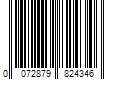 0 072879 824346